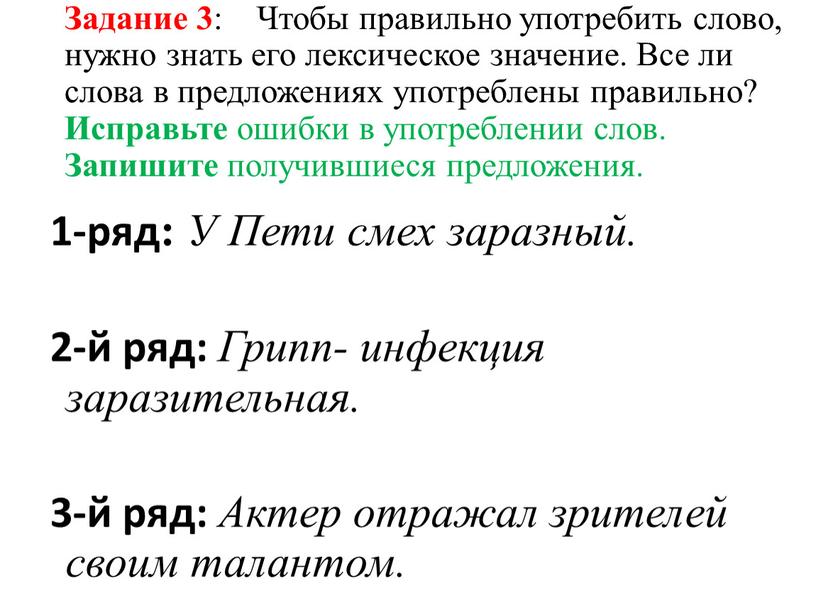 Задание 3: Чтобы правильно употребить слово, нужно знать его лексическое значение. Все ли слова в предложениях употреблены правильно? Исправьте ошибки в употреблении слов. Запишите получившиеся предложения.

1-ряд: У Пети смех заразный.

2-й ряд: Грипп- инфекция заразительная.

3-й ряд: Актер отражал зрителей своим талантом.